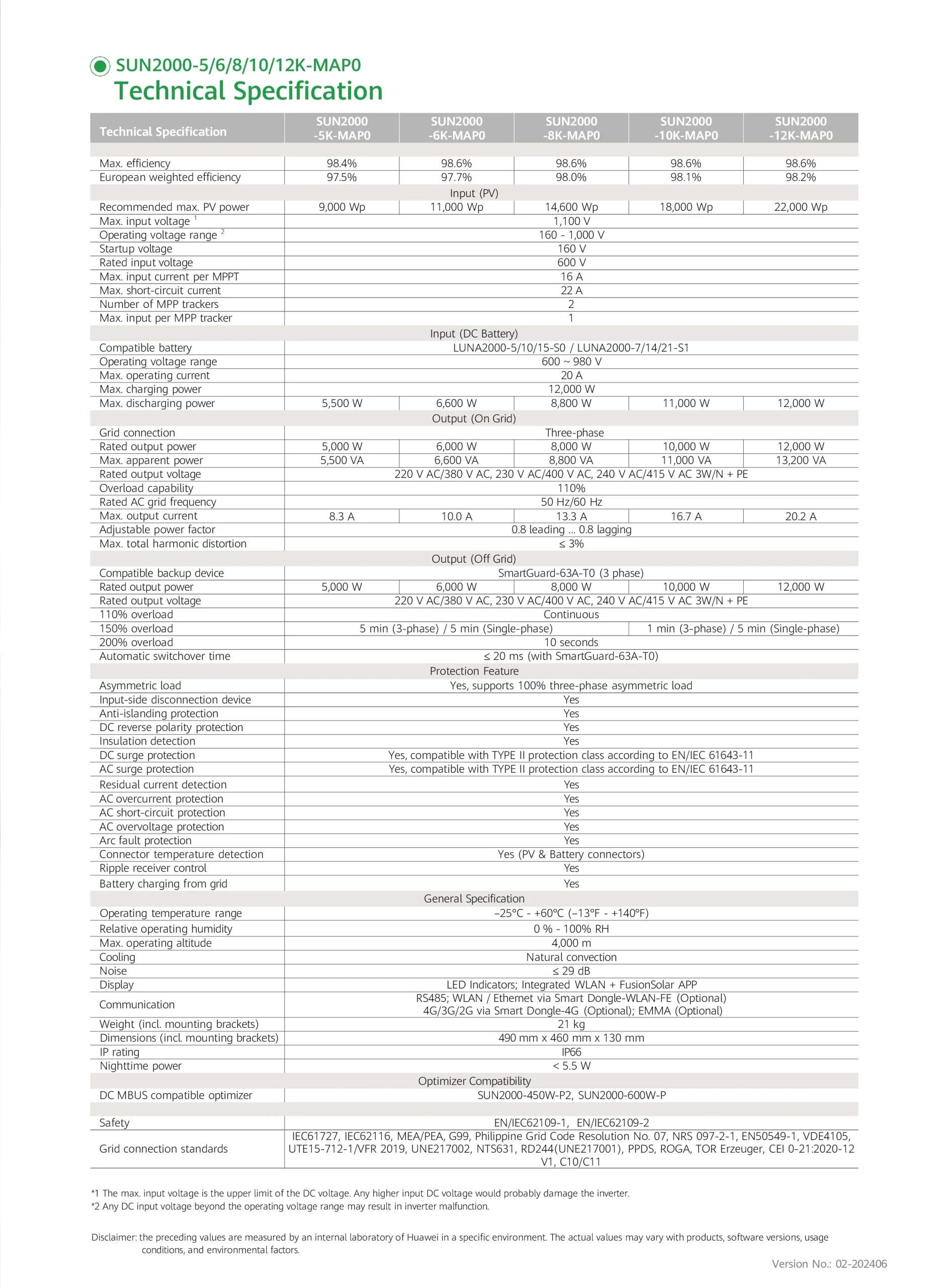 SUN2000-5/6/8/10/12K-MAP0
Technical Specification

| Technical Specification | SUN2000 -5K-MAP0 | SUN2000 -6K-MAP0 | SUN2000 -8K-MAP0 | SUN2000 -10K-MAP0 | SUN2000 -12K-MAP0 |
|---|---|---|---|---|---|
| Max. efficiency | 98.4% | 98.6% | 98.6% | 98.6% | 98.6% |
| European weighted efficiency | 97.5% | 97.7% | 98.0% | 98.1% | 98.2% |
| Input (PV) | | | | | |
| Recommended max. PV power | 9,000 Wp | 11,000 Wp | 14,600 Wp | 18,000 Wp | 22,000 Wp |
| Max. input voltage $^{1}$ | 1,100 V | | | | |
| Operating voltage range $^{2}$ | 160 - 1,000 V | | | | |
| Startup voltage | 160 V | | | | |
| Rated input voltage | 600 V | | | | |
| Max. input current per MPPT | 16 A | | | | |
| Max. short-circuit current | 22 A | | | | |
| Number of MPP trackers | 2 | | | | |
| Max. input per MPP tracker | 1 | | | | |
| Input (DC Battery) | | | | | |
| Compatible battery | LUNA2000-5/10/15-S0 / LUNA2000-7/14/21-S1 | | | | |
| Operating voltage range | 600 ~ 980 V | | | | |
| Max. operating current | 20 A | | | | |
| Max. charging power | 12,000 W | | | | |
| Max. discharging power | 5,500 W | 6,600 W | 8,800 W | 11,000 W | 12,000 W |
| Output (On Grid) | | | | | |
| Grid connection | Three-phase | | | | |
| Rated output power | 5,000 W | 6,000 W | 8,000 W | 10,000 W | 12,000 W |
| Max. apparent power | 5,500 VA | 6,600 VA | 8,800 VA | 11,000 VA | 13,200 VA |
| Rated output voltage | 220 V AC/380 V AC, 230 V AC/400 V AC, 240 V AC/415 V AC 3W/N + PE | | | | |
| Overload capability | 110% | | | | |
| Rated AC grid frequency | 50 Hz/60 Hz | | | | |
| Max. output current | 8.3 A | 10.0 A | 13.3 A | 16.7 A | 20.2 A |
| Adjustable power factor | 0.8 leading ... 0.8 lagging | | | | |
| Max. total harmonic distortion | ≤ 3% | | | | |
| Output (Off Grid) | | | | | |
| Compatible backup device | SmartGuard-63A-T0 (3 phase) | | | | |
| Rated output power | 5,000 W | 6,000 W | 8,000 W | 10,000 W | 12,000 W |
| Rated output voltage | 220 V AC/380 V AC, 230 V AC/400 V AC, 240 V AC/415 V AC 3W/N + PE | | | | |
| 110% overload | Continuous | | | | |
| 150% overload | 5 min (3-phase) / 5 min (Single-phase) | | | 1 min (3-phase) / 5 min (Single-phase) | |
| 200% overload | 10 seconds | | | | |
| Automatic switchover time | ≤ 20 ms (with SmartGuard-63A-T0) | | | | |
| Protection Feature | | | | | |
| Asymmetric load | Yes, supports 100% three-phase asymmetric load | | | | |
| Input-side disconnection device | Yes | | | | |
| Anti-islanding protection | Yes | | | | |
| DC reverse polarity protection | Yes | | | | |
| Insulation detection | Yes | | | | |
| DC surge protection | Yes, compatible with TYPE II protection class according to EN/IEC 61643-11 | | | | |
| AC surge protection | Yes, compatible with TYPE II protection class according to EN/IEC 61643-11 | | | | |
| Residual current detection | Yes | | | | |
| AC overcurrent protection | Yes | | | | |
| AC short-circuit protection | Yes | | | | |
| AC overvoltage protection | Yes | | | | |
| Arc fault protection | Yes | | | | |
| Connector temperature detection | Yes (PV & Battery connectors) | | | | |
| Ripple receiver control | Yes | | | | |
| Battery charging from grid | Yes | | | | |
| General Specification | | | | | |
| Operating temperature range | –25°C - +60°C (–13°F - +140°F) | | | | |
| Relative operating humidity | 0 % - 100% RH | | | | |
| Max. operating altitude | 4,000 m | | | | |
| Cooling | Natural convection | | | | |
| Noise | ≤ 29 dB | | | | |
| Display | LED Indicators; Integrated WLAN + FusionSolar APP | | | | |
| Communication | RS485; WLAN / Ethernet via Smart Dongle-WLAN-FE (Optional) 4G/3G/2G via Smart Dongle-4G (Optional); EMMA (Optional) | | | | |
| Weight (incl. mounting brackets) | 21 kg | | | | |
| Dimensions (incl. mounting brackets) | 490 mm x 460 mm x 130 mm | | | | |
| IP rating | IP66 | | | | |
| Nighttime power | < 5.5 W | | | | |
| Optimizer Compatibility | | | | | |
| DC MBUS compatible optimizer | SUN2000-450W-P2, SUN2000-600W-P | | | | |
| Safety | EN/IEC62109-1, EN/IEC62109-2 | | | | |
| Grid connection standards | IEC61727, IEC62116, MEA/PEA, G99, Philippine Grid Code Resolution No. 07, NRS 097-2-1, EN50549-1, VDE4105, UTE15-712-1/VFR 2019, UNE217002, NTS631, RD244(UNE217001), PPDS, ROGA, TOR Erzeuger, CEI 0-21:2020-12 V1, C10/C11 | | | | |

*1 The max. input voltage is the upper limit of the DC voltage. Any higher input DC voltage would probably damage the inverter.
*2 Any DC input voltage beyond the operating voltage range may result in inverter malfunction.

Disclaimer: the preceding values are measured by an internal laboratory of Huawei in a specific environment. The actual values may vary with products, software versions, usage conditions, and environmental factors.

Version No.: 02-202406